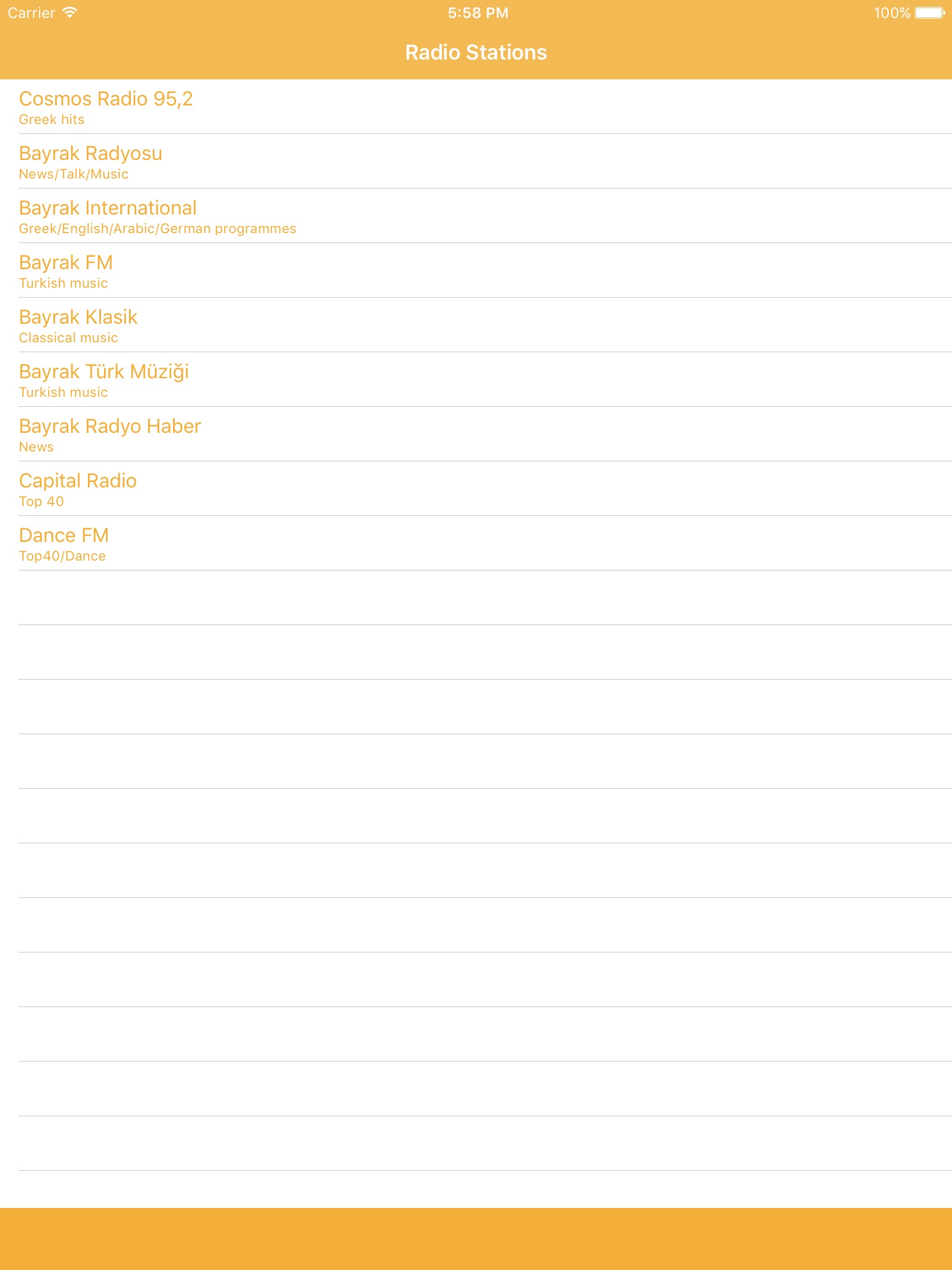 Carrier 5:58 PM 100%

Radio Stations

Cosmos Radio 95,2
Greek hits

Bayrak Radyosu
News/Talk/Music

Bayrak International
Greek/English/Arabic/German programmes

Bayrak FM
Turkish music

Bayrak Klasik
Classical music

Bayrak Türk Müziği
Turkish music

Bayrak Radyo Haber
News

Capital Radio
Top 40

Dance FM
Top40/Dance